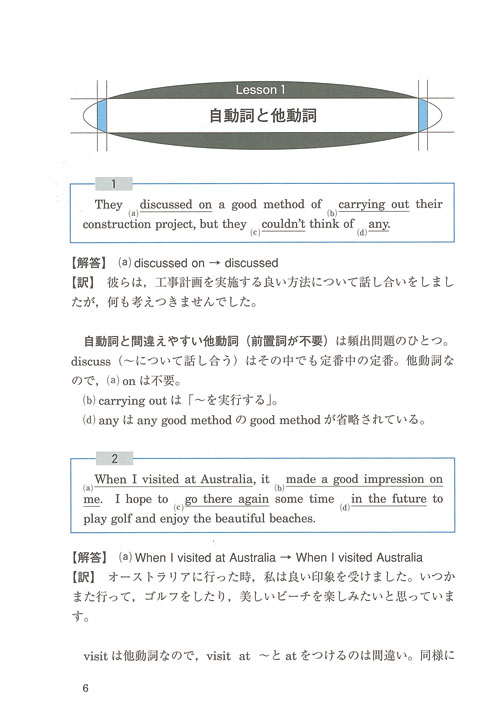 Lesson 1

自動詞と他動詞

1

They (a) discussed on a good method of (b) carrying out their construction project, but they (c) couldn't think of (d) any.

【解答】 (a) discussed on → discussed
【訳】 彼らは，工事計画を実施する良い方法について話し合いをしましたが，何も考えつきませんでした。

自動詞と間違えやすい他動詞（前置詞が不要）は頻出問題のひとつ。discuss（～について話し合う）はその中でも定番中の定番。他動詞なので，(a) on は不要。
(b) carrying out は「～を実行する」。
(d) any は any good method の good method が省略されている。

2

(a) When I visited at Australia, it (b) made a good impression on me. I hope to (c) go there again some time (d) in the future to play golf and enjoy the beautiful beaches.

【解答】 (a) When I visited at Australia → When I visited Australia
【訳】 オーストラリアに行った時，私は良い印象を受けました。いつかまた行って，ゴルフをしたり，美しいビーチを楽しみたいと思っています。

visit は他動詞なので，visit at ～と at をつけるのは間違い。同様に

6